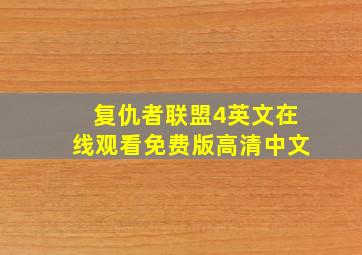 复仇者联盟4英文在线观看免费版高清中文